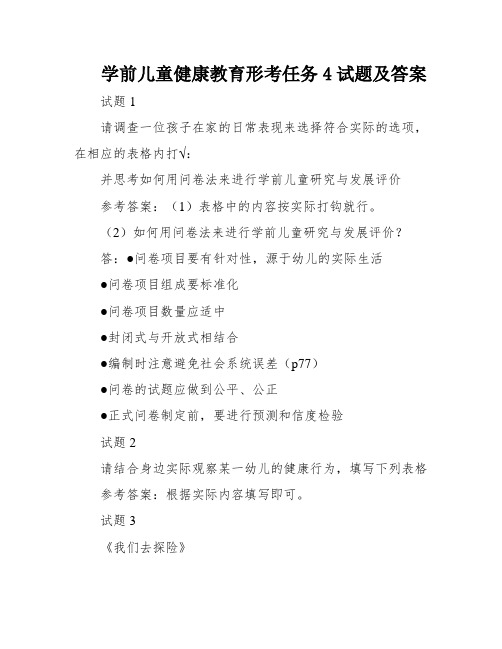 学前儿童健康教育形考任务 4 试题及答案

试题 1

请调查一位孩子在家的日常表现来选择符合实际的选项，在相应的表格内打√：

并思考如何用问卷法来进行学前儿童研究与发展评价

参考答案：（1）表格中的内容按实际打钩就行。

（2）如何用问卷法来进行学前儿童研究与发展评价？

答：●问卷项目要有针对性，源于幼儿的实际生活

●问卷项目组成要标准化

●问卷项目数量应适中

●封闭式与开放式相结合

●编制时注意避免社会系统误差（p77）

●问卷的试题应做到公平、公正

●正式问卷制定前，要进行预测和信度检验

试题 2

请结合身边实际观察某一幼儿的健康行为，填写下列表格

参考答案：根据实际内容填写即可。

试题 3

《我们去探险》